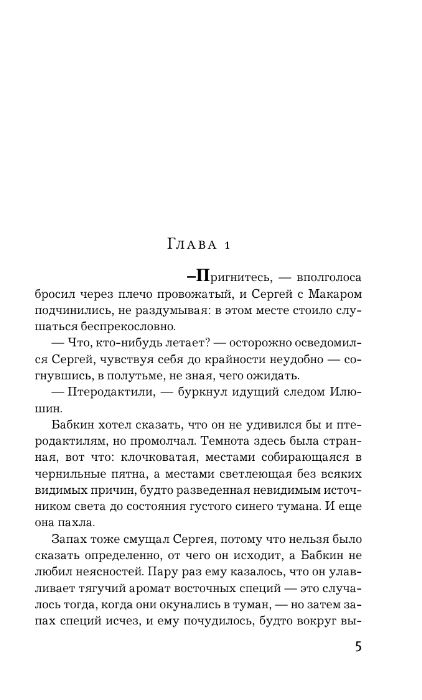 Глава 1

–Пригнитесь, — вполголоса бросил через плечо провожатый, и Сергей с Макаром подчинились, не раздумывая: в этом месте стоило слушаться беспрекословно.

— Что, кто-нибудь летает? — осторожно осведомился Сергей, чувствуя себя до крайности неудобно — согнувшись, в полутьме, не зная, чего ожидать.

— Птеродактили, — буркнул идущий следом Илюшин.

Бабкин хотел сказать, что он не удивился бы и птеродактилям, но промолчал. Темнота здесь была странная, вот что: клочковатая, местами собирающаяся в чернильные пятна, а местами светлеющая без всяких видимых причин, будто разведенная невидимым источником света до состояния густого синего тумана. И еще она пахла.

Запах тоже смущал Сергея, потому что нельзя было сказать определенно, от чего он исходит, а Бабкин не любил неясностей. Пару раз ему казалось, что он улавливает тягучий аромат восточных специй — это случалось тогда, когда они окунались в туман, — но затем запах специй исчез, и ему почудилось, будто вокруг вы-

5